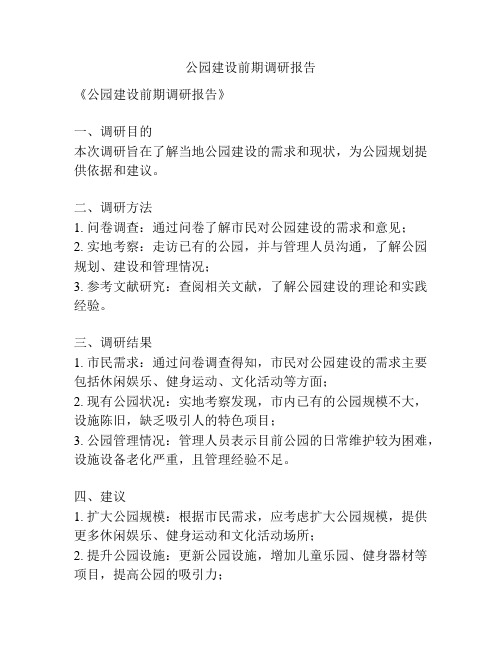 公园建设前期调研报告

《公园建设前期调研报告》

一、调研目的
本次调研旨在了解当地公园建设的需求和现状，为公园规划提供依据和建议。

二、调研方法
1. 问卷调查：通过问卷了解市民对公园建设的需求和意见；
2. 实地考察：走访已有的公园，并与管理人员沟通，了解公园规划、建设和管理情况；
3. 参考文献研究：查阅相关文献，了解公园建设的理论和实践经验。

三、调研结果
1. 市民需求：通过问卷调查得知，市民对公园建设的需求主要包括休闲娱乐、健身运动、文化活动等方面；
2. 现有公园状况：实地考察发现，市内已有的公园规模不大，设施陈旧，缺乏吸引人的特色项目；
3. 公园管理情况：管理人员表示目前公园的日常维护较为困难，设施设备老化严重，且管理经验不足。

四、建议
1. 扩大公园规模：根据市民需求，应考虑扩大公园规模，提供更多休闲娱乐、健身运动和文化活动场所；
2. 提升公园设施：更新公园设施，增加儿童乐园、健身器材等项目，提高公园的吸引力；